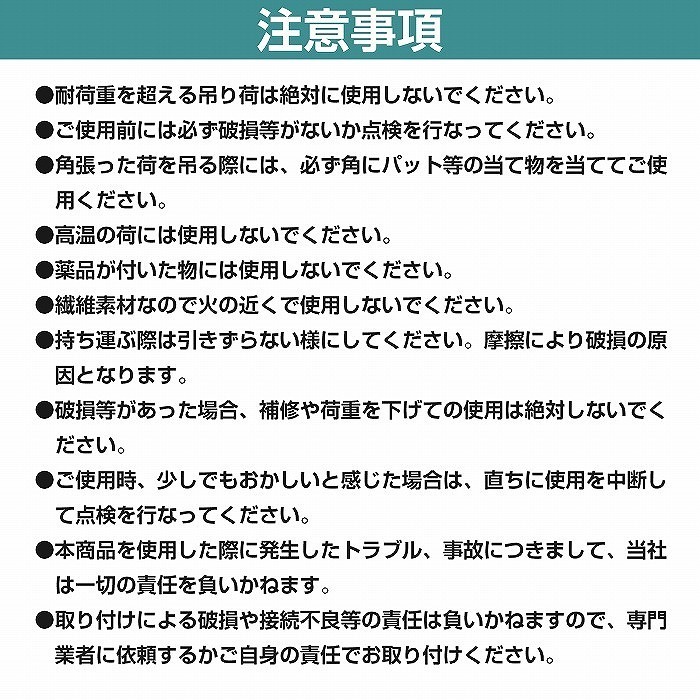 注意事項

●耐荷重を超える吊り荷は絶対に使用しないでください。

●ご使用前には必ず破損等がないか点検を行なってください。

●角張った荷を吊る際には、必ず角にパット等の当て物を当ててご使用ください。

●高温の荷には使用しないでください。

●薬品が付いた物には使用しないでください。

●繊維素材なので火の近くで使用しないでください。

●持ち運ぶ際は引きずらない様にしてください。摩擦により破損の原因となります。

●破損等があった場合、補修や荷重を下げての使用は絶対しないでください。

●ご使用時、少しでもおかしいと感じた場合は、直ちに使用を中断して点検を行なってください。

●本商品を使用した際に発生したトラブル、事故につきまして、当社は一切の責任を負いかねます。

●取り付けによる破損や接続不良等の責任は負いかねますので、専門業者に依頼するかご自身の責任でお取り付けください。